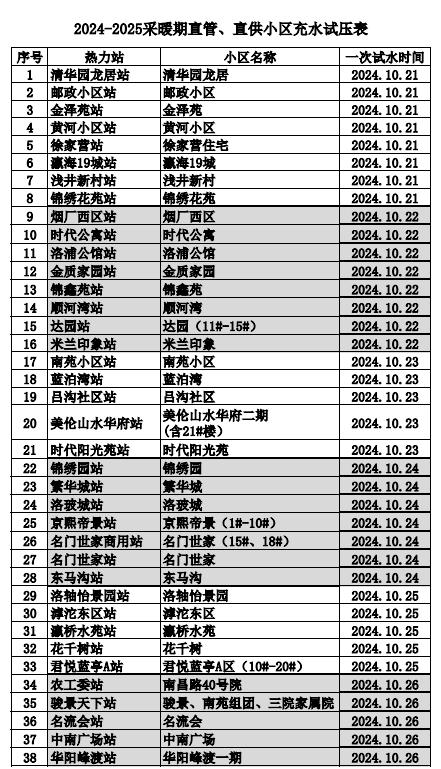 2024-2025采暖期直管、直供小区充水试压表

| 序号 | 热力站 | 小区名称 | 一次试水时间 |
|---|---|---|---|
| 1 | 清华园龙居站 | 清华园龙居 | 2024.10.21 |
| 2 | 邮政小区站 | 邮政小区 | 2024.10.21 |
| 3 | 金泽苑站 | 金泽苑 | 2024.10.21 |
| 4 | 黄河小区站 | 黄河小区 | 2024.10.21 |
| 5 | 徐家营站 | 徐家营住宅 | 2024.10.21 |
| 6 | 瀛海19城站 | 瀛海19城 | 2024.10.21 |
| 7 | 浅井新村站 | 浅井新村 | 2024.10.21 |
| 8 | 锦绣花苑站 | 锦绣花苑 | 2024.10.21 |
| 9 | 烟厂西区站 | 烟厂西区 | 2024.10.22 |
| 10 | 时代公寓站 | 时代公寓 | 2024.10.22 |
| 11 | 洛浦公馆站 | 洛浦公馆 | 2024.10.22 |
| 12 | 金质家园站 | 金质家园 | 2024.10.22 |
| 13 | 锦鑫苑站 | 锦鑫苑 | 2024.10.22 |
| 14 | 顺河湾站 | 顺河湾 | 2024.10.22 |
| 15 | 达园站 | 达园（11#-15#） | 2024.10.22 |
| 16 | 米兰印象站 | 米兰印象 | 2024.10.22 |
| 17 | 南苑小区站 | 南苑小区 | 2024.10.23 |
| 18 | 蓝泊湾站 | 蓝泊湾 | 2024.10.23 |
| 19 | 吕沟社区站 | 吕沟社区 | 2024.10.23 |
| 20 | 美伦山水华府站 | 美伦山水华府二期（含21#楼） | 2024.10.23 |
| 21 | 时代阳光苑站 | 时代阳光苑 | 2024.10.23 |
| 22 | 锦绣园站 | 锦绣园 | 2024.10.24 |
| 23 | 繁华城站 | 繁华城 | 2024.10.24 |
| 24 | 洛玻城站 | 洛玻城 | 2024.10.24 |
| 25 | 京熙帝景站 | 京熙帝景（1#-10#） | 2024.10.24 |
| 26 | 名门世家商用站 | 名门世家（15#、18#） | 2024.10.24 |
| 27 | 名门世家站 | 名门世家 | 2024.10.24 |
| 28 | 东马沟站 | 东马沟 | 2024.10.24 |
| 29 | 洛轴怡景园站 | 洛轴怡景园 | 2024.10.25 |
| 30 | 滹沱东区站 | 滹沱东区 | 2024.10.25 |
| 31 | 瀛桥水苑站 | 瀛桥水苑 | 2024.10.25 |
| 32 | 花千树站 | 花千树 | 2024.10.25 |
| 33 | 君悦蓝亭A站 | 君悦蓝亭A区（10#-20#） | 2024.10.25 |
| 34 | 农工委站 | 南昌路40号院 | 2024.10.26 |
| 35 | 骏景天下站 | 骏景、南苑组团、三院家属院 | 2024.10.26 |
| 36 | 名流会站 | 名流会 | 2024.10.26 |
| 37 | 中南广场站 | 中南广场 | 2024.10.26 |
| 38 | 华阳峰渡站 | 华阳峰渡一期 | 2024.10.26 |